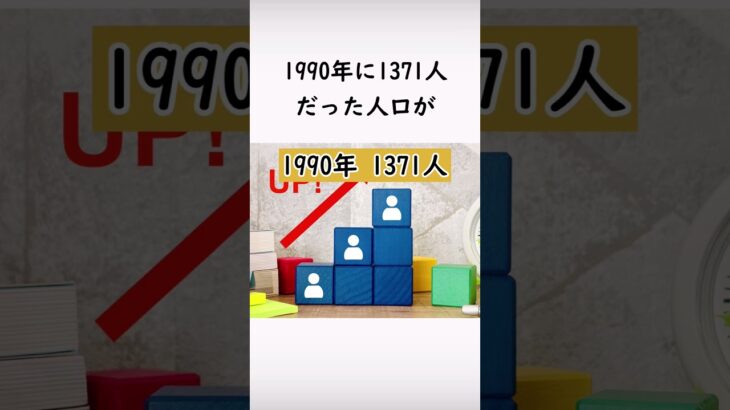 1990年に1371人
だった人口が

1990年 1371人

UP!